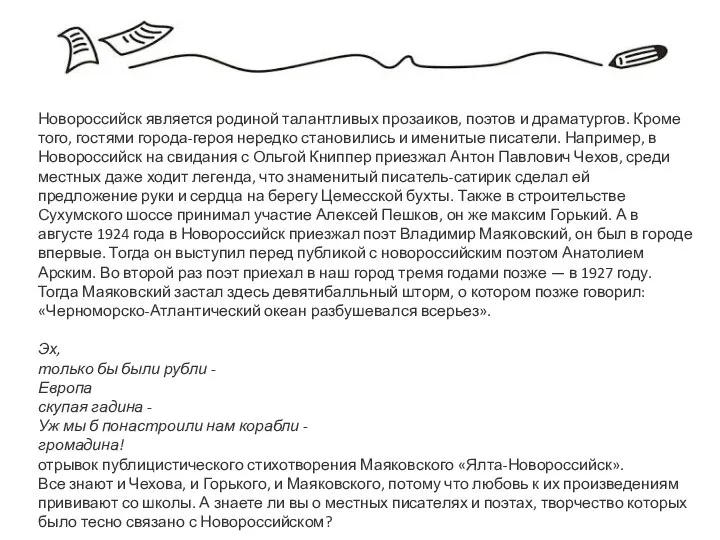 Новороссийск является родиной талантливых прозаиков, поэтов и драматургов. Кроме того, гостями города-героя нередко становились и именитые писатели. Например, в Новороссийск на свидания с Ольгой Книппер приезжал Антон Павлович Чехов, среди местных даже ходит легенда, что знаменитый писатель-сатирик сделал ей предложение руки и сердца на берегу Цемесской бухты. Также в строительстве Сухумского шоссе принимал участие Алексей Пешков, он же максим Горький. А в августе 1924 года в Новороссийск приезжал поэт Владимир Маяковский, он был в городе впервые. Тогда он выступил перед публикой с новороссийским поэтом Анатолием Арским. Во второй раз поэт приехал в наш город тремя годами позже — в 1927 году. Тогда Маяковский застал здесь девятибалльный шторм, о котором позже говорил: «Черноморско-Атлантический океан разбушевался всерьез».

Эх,
только бы были рубли -
Европа
скупая гадина -
Уж мы б понастроили нам корабли -
громадина!
отрывок публицистического стихотворения Маяковского «Ялта-Новороссийск».
Все знают и Чехова, и Горького, и Маяковского, потому что любовь к их произведениям прививают со школы. А знаете ли вы о местных писателях и поэтах, творчество которых было тесно связано с Новороссийском?